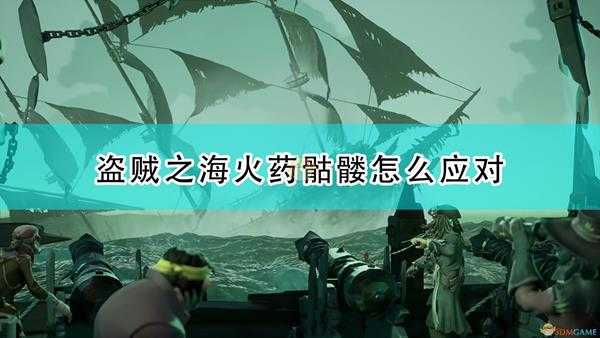 盗贼之海火药骷髅怎么应对

3DMGAME